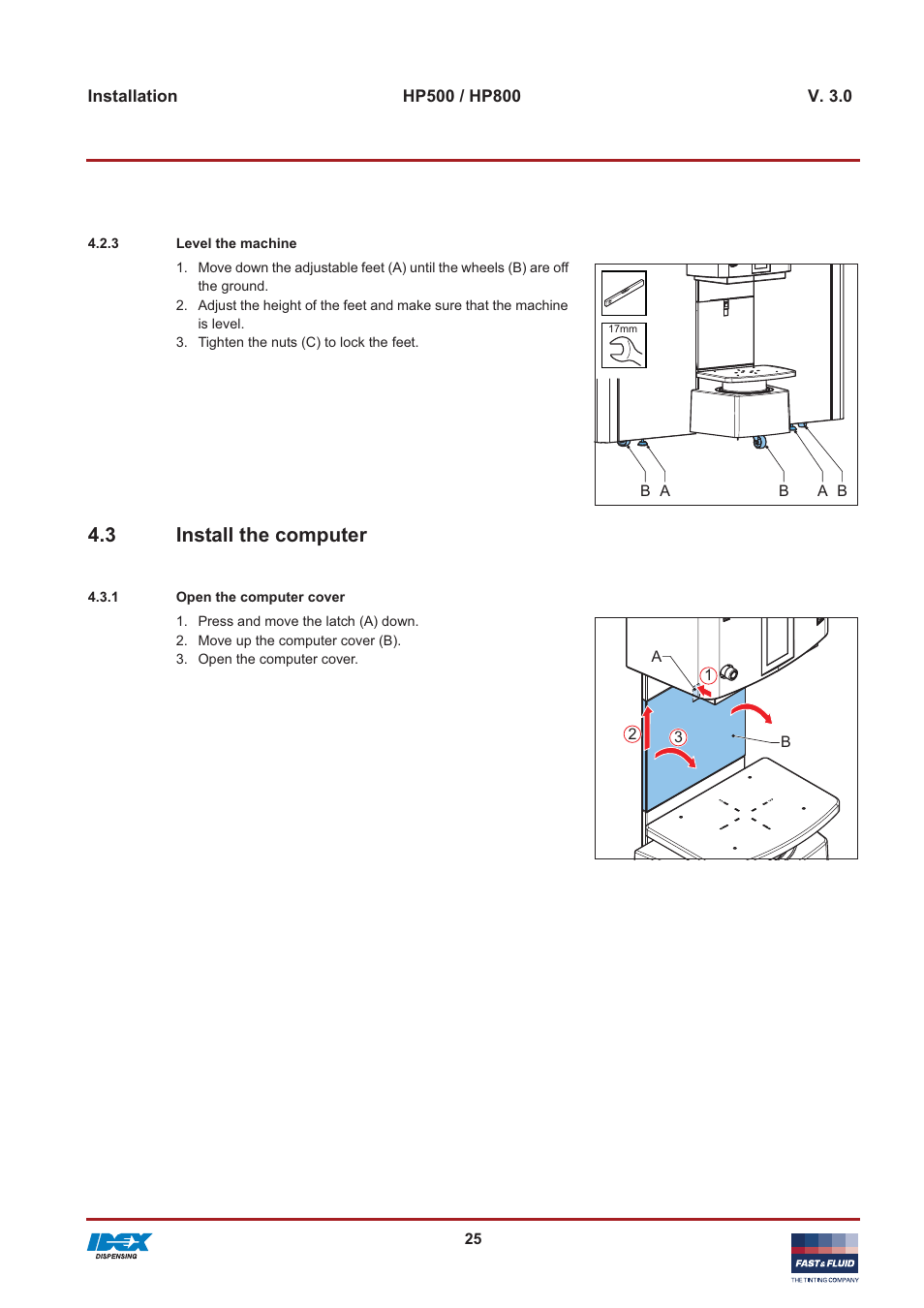 Installation HP500 / HP800 V. 3.0

4.2.3 Level the machine

1. Move down the adjustable feet (A) until the wheels (B) are off the ground.
2. Adjust the height of the feet and make sure that the machine is level.
3. Tighten the nuts (C) to lock the feet.

17mm

B A B A B

4.3 Install the computer

4.3.1 Open the computer cover

1. Press and move the latch (A) down.
2. Move up the computer cover (B).
3. Open the computer cover.

A 1 2 3 B

IDEX DISPENSING

25

FAST & FLUID
THE TINTING COMPANY